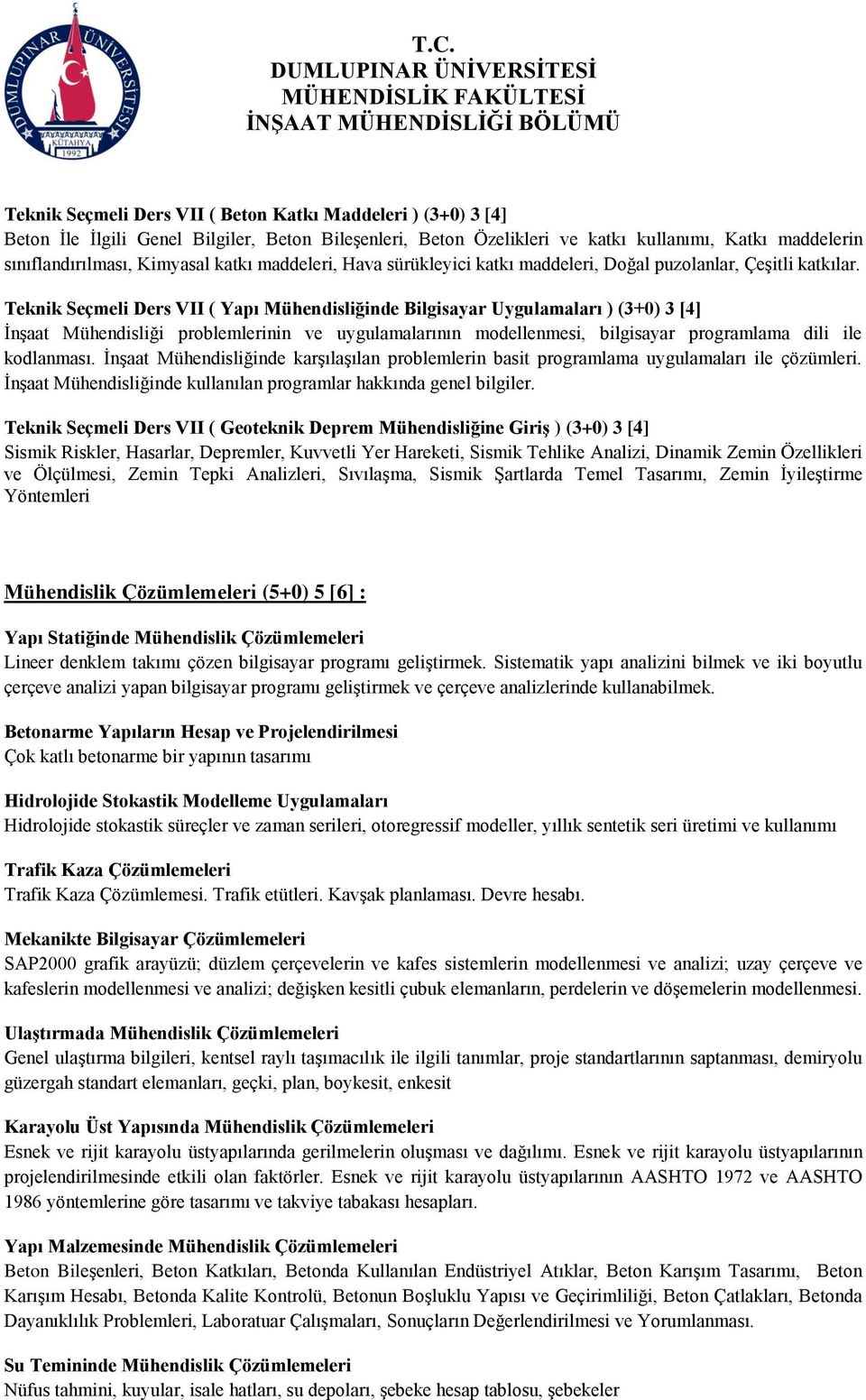 DUMLUPINAR ÜNİVERSİTESİ
KÜTAHYA
1992

T.C.
DUMLUPINAR ÜNİVERSİTESİ
MÜHENDİSLİK FAKÜLTESİ
İNŞAAT MÜHENDİSLİĞİ BÖLÜMÜ

Teknik Seçmeli Ders VII ( Beton Katkı Maddeleri ) (3+0) 3 [4]
Beton İle İlgili Genel Bilgiler, Beton Bileşenleri, Beton Özelikleri ve katkı kullanımı, Katkı maddelerin sınıflandırılması, Kimyasal katkı maddeleri, Hava sürükleyici katkı maddeleri, Doğal puzolanlar, Çeşitli katkılar.

Teknik Seçmeli Ders VII ( Yapı Mühendisliğinde Bilgisayar Uygulamaları ) (3+0) 3 [4]
İnşaat Mühendisliği problemlerinin ve uygulamalarının modellenmesi, bilgisayar programlama dili ile kodlanması. İnşaat Mühendisliğinde karşılaşılan problemlerin basit programlama uygulamaları ile çözümleri. İnşaat Mühendisliğinde kullanılan programlar hakkında genel bilgiler.

Teknik Seçmeli Ders VII ( Geoteknik Deprem Mühendisliğine Giriş ) (3+0) 3 [4]
Sismik Riskler, Hasarlar, Depremler, Kuvvetli Yer Hareketi, Sismik Tehlike Analizi, Dinamik Zemin Özellikleri ve Ölçülmesi, Zemin Tepki Analizleri, Sıvılaşma, Sismik Şartlarda Temel Tasarımı, Zemin İyileştirme Yöntemleri

Mühendislik Çözümlemeleri (5+0) 5 [6] :

Yapı Statiğinde Mühendislik Çözümlemeleri
Lineer denklem takımı çözen bilgisayar programı geliştirmek. Sistematik yapı analizini bilmek ve iki boyutlu çerçeve analizi yapan bilgisayar programı geliştirmek ve çerçeve analizlerinde kullanabilmek.

Betonarme Yapıların Hesap ve Projelendirilmesi
Çok katlı betonarme bir yapının tasarımı

Hidrolojide Stokastik Modelleme Uygulamaları
Hidrolojide stokastik süreçler ve zaman serileri, otoregressif modeller, yıllık sentetik seri üretimi ve kullanımı

Trafik Kaza Çözümlemeleri
Trafik Kaza Çözümlemesi. Trafik etütleri. Kavşak planlaması. Devre hesabı.

Mekanikte Bilgisayar Çözümlemeleri
SAP2000 grafik arayüzü; düzlem çerçevelerin ve kafes sistemlerin modellenmesi ve analizi; uzay çerçeve ve kafeslerin modellenmesi ve analizi; değişken kesitli çubuk elemanların, perdelerin ve döşemelerin modellenmesi.

Ulaştırmada Mühendislik Çözümlemeleri
Genel ulaştırma bilgileri, kentsel raylı taşımacılık ile ilgili tanımlar, proje standartlarının saptanması, demiryolu güzergah standart elemanları, geçki, plan, boykesit, enkesit

Karayolu Üst Yapısında Mühendislik Çözümlemeleri
Esnek ve rijit karayolu üstyapılarında gerilmelerin oluşması ve dağılımı. Esnek ve rijit karayolu üstyapılarının projelendirilmesinde etkili olan faktörler. Esnek ve rijit karayolu üstyapılarının AASHTO 1972 ve AASHTO 1986 yöntemlerine göre tasarımı ve takviye tabakası hesapları.

Yapı Malzemesinde Mühendislik Çözümlemeleri
Beton Bileşenleri, Beton Katkıları, Betonda Kullanılan Endüstriyel Atıklar, Beton Karışım Tasarımı, Beton Karışım Hesabı, Betonda Kalite Kontrolü, Betonun Boşluklu Yapısı ve Geçirimliliği, Beton Çatlakları, Betonda Dayanıklılık Problemleri, Laboratuar Çalışmaları, Sonuçların Değerlendirilmesi ve Yorumlanması.

Su Temininde Mühendislik Çözümlemeleri
Nüfus tahmini, kuyular, isale hatları, su depoları, şebeke hesap tablosu, şebekeler